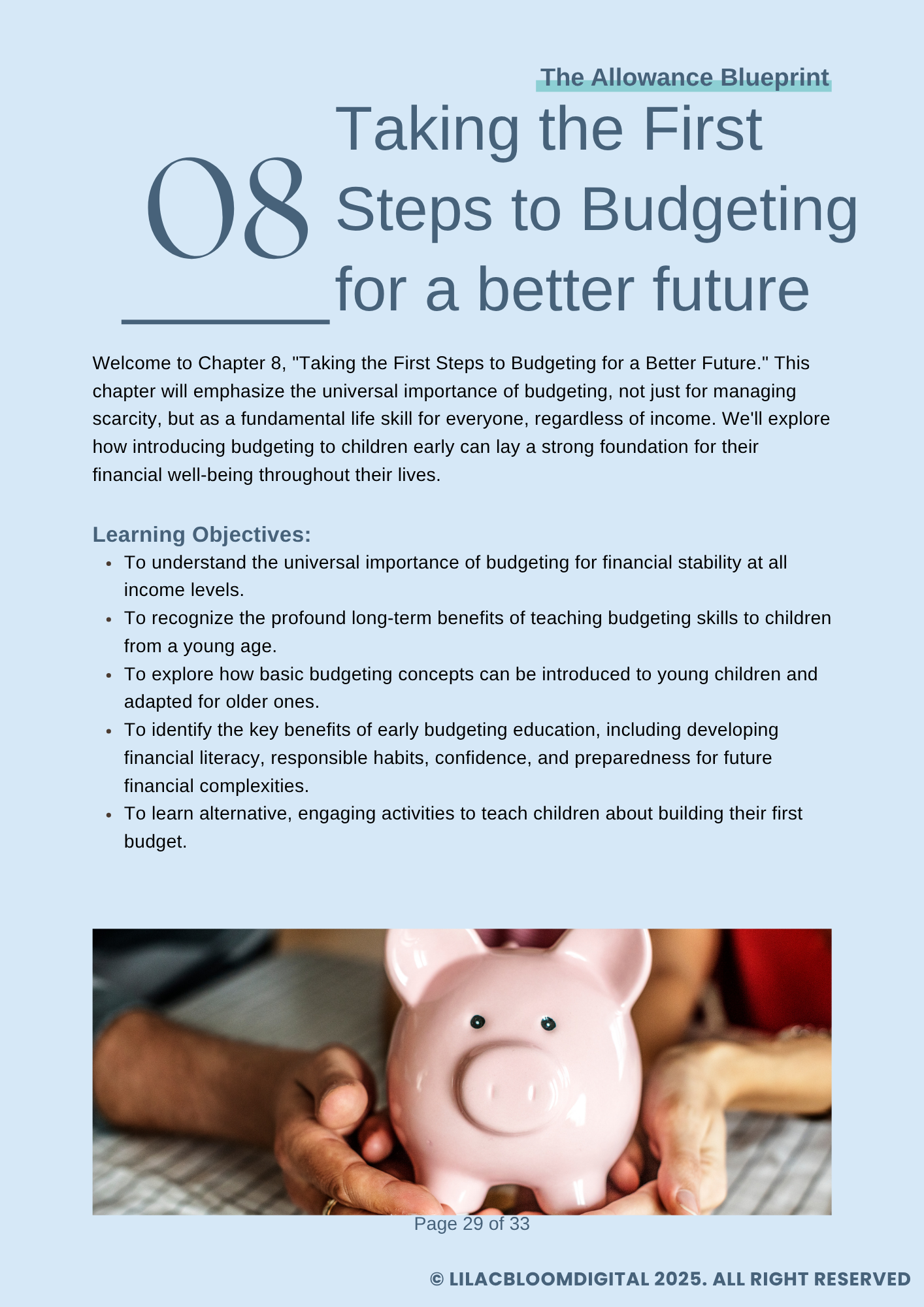 The Allowance Blueprint

08

Taking the First Steps to Budgeting for a better future

Welcome to Chapter 8, "Taking the First Steps to Budgeting for a Better Future." This chapter will emphasize the universal importance of budgeting, not just for managing scarcity, but as a fundamental life skill for everyone, regardless of income. We'll explore how introducing budgeting to children early can lay a strong foundation for their financial well-being throughout their lives.

Learning Objectives:
• To understand the universal importance of budgeting for financial stability at all income levels.
• To recognize the profound long-term benefits of teaching budgeting skills to children from a young age.
• To explore how basic budgeting concepts can be introduced to young children and adapted for older ones.
• To identify the key benefits of early budgeting education, including developing financial literacy, responsible habits, confidence, and preparedness for future financial complexities.
• To learn alternative, engaging activities to teach children about building their first budget.

Page 29 of 33

© LILACBLOOMDIGITAL 2025. ALL RIGHT RESERVED